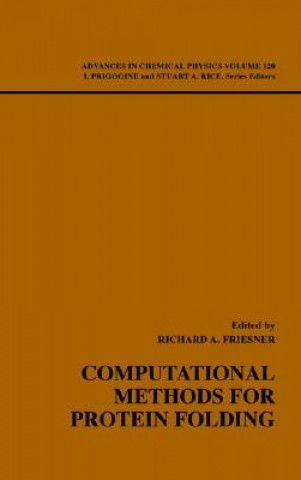 ADVANCES IN CHEMICAL PHYSICS VOLUME 120
I. PRIGOGINE and STUART A. RICE, Series Editors

Edited by
RICHARD A. FRIESNER

COMPUTATIONAL METHODS FOR PROTEIN FOLDING